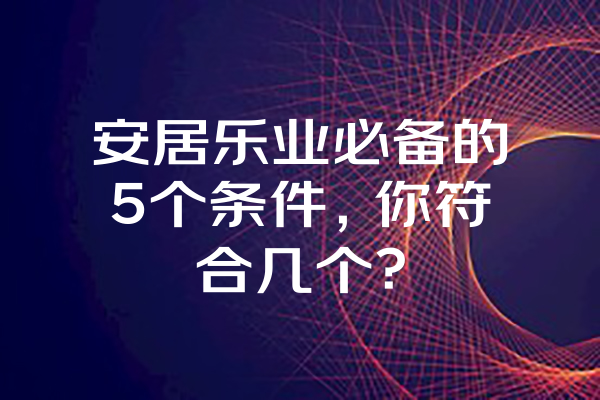 安居乐业必备的5个条件，你符合几个？